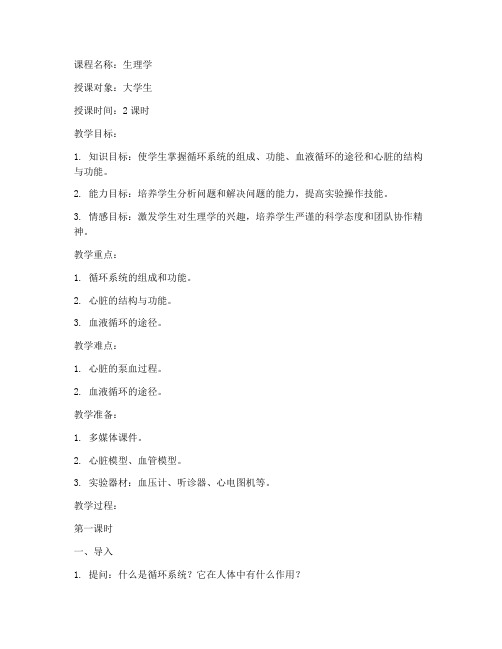 课程名称：生理学

授课对象：大学生

授课时间：2 课时

教学目标：

1. 知识目标：使学生掌握循环系统的组成、功能、血液循环的途径和心脏的结构与功能。

2. 能力目标：培养学生分析问题和解决问题的能力，提高实验操作技能。

3. 情感目标：激发学生对生理学的兴趣，培养学生严谨的科学态度和团队协作精神。

教学重点：

1. 循环系统的组成和功能。

2. 心脏的结构与功能。

3. 血液循环的途径。

教学难点：

1. 心脏的泵血过程。

2. 血液循环的途径。

教学准备：

1. 多媒体课件。

2. 心脏模型、血管模型。

3. 实验器材：血压计、听诊器、心电图机等。

教学过程：

第一课时

一、导入

1. 提问：什么是循环系统？它在人体中有什么作用？